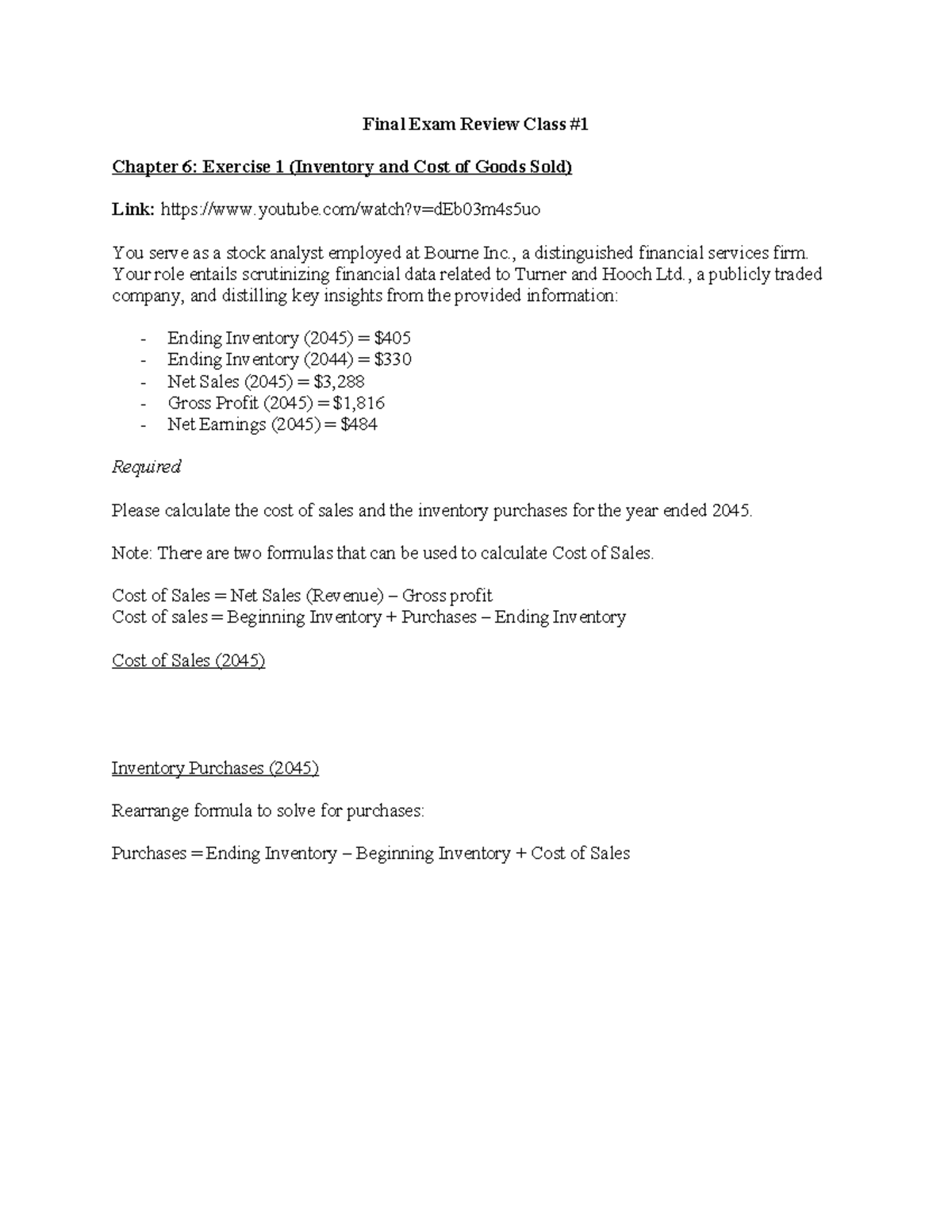 Final Exam Review Class #1

Chapter 6: Exercise 1 (Inventory and Cost of Goods Sold)

Link: https://www.youtube.com/watch?v=dEb03m4s5uo

You serve as a stock analyst employed at Bourne Inc., a distinguished financial services firm. Your role entails scrutinizing financial data related to Turner and Hooch Ltd., a publicly traded company, and distilling key insights from the provided information:

- Ending Inventory (2045) = $405
- Ending Inventory (2044) = $330
- Net Sales (2045) = $3,288
- Gross Profit (2045) = $1,816
- Net Earnings (2045) = $484

Required

Please calculate the cost of sales and the inventory purchases for the year ended 2045.

Note: There are two formulas that can be used to calculate Cost of Sales.

Cost of Sales = Net Sales (Revenue) – Gross profit
Cost of sales = Beginning Inventory + Purchases – Ending Inventory

Cost of Sales (2045)

Inventory Purchases (2045)

Rearrange formula to solve for purchases:

Purchases = Ending Inventory – Beginning Inventory + Cost of Sales